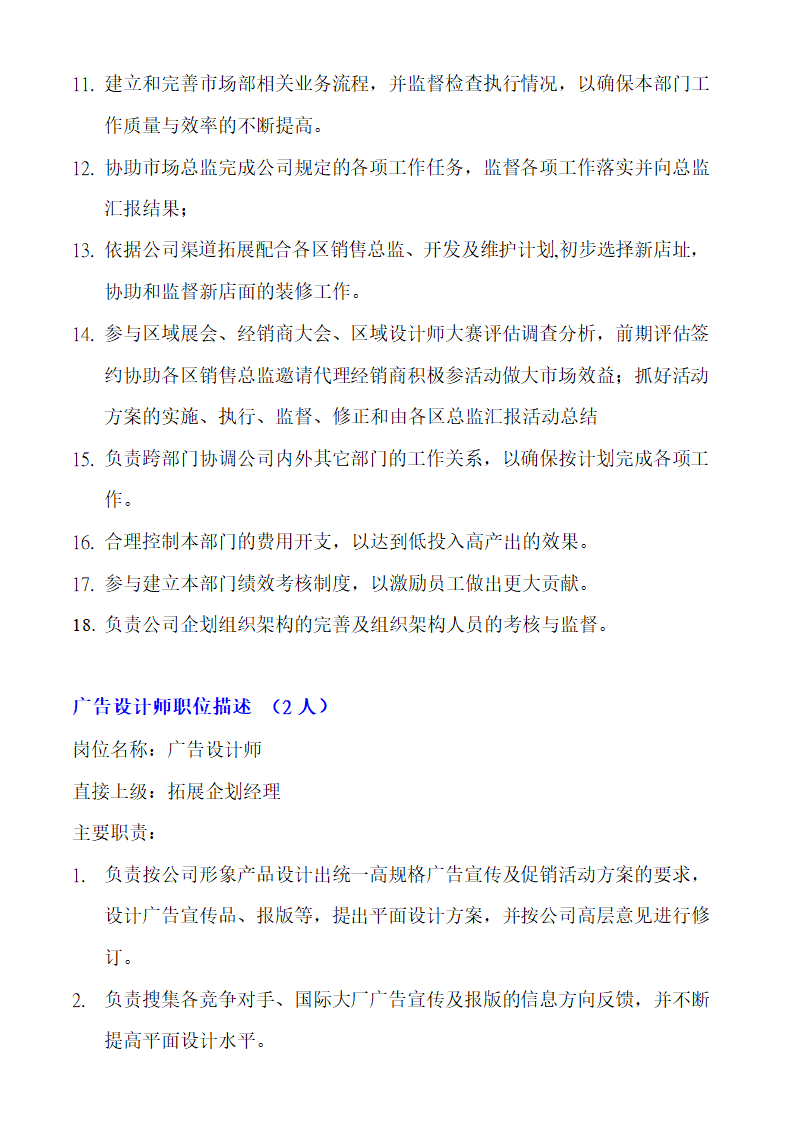 11. 建立和完善市场部相关业务流程，并监督检查执行情况，以确保本部门工作质量与效率的不断提高。

12. 协助市场总监完成公司规定的各项工作任务，监督各项工作落实并向总监汇报结果；

13. 依据公司渠道拓展配合各区销售总监、开发及维护计划,初步选择新店址，协助和监督新店面的装修工作。

14. 参与区域展会、经销商大会、区域设计师大赛评估调查分析，前期评估签约协助各区销售总监邀请代理经销商积极参活动做大市场效益；抓好活动方案的实施、执行、监督、修正和由各区总监汇报活动总结

15. 负责跨部门协调公司内外其它部门的工作关系，以确保按计划完成各项工作。

16. 合理控制本部门的费用开支，以达到低投入高产出的效果。

17. 参与建立本部门绩效考核制度，以激励员工做出更大贡献。

18. 负责公司企划组织架构的完善及组织架构人员的考核与监督。

广告设计师职位描述 （2 人）

岗位名称：广告设计师

直接上级：拓展企划经理

主要职责：

1. 负责按公司形象产品设计出统一高规格广告宣传及促销活动方案的要求，设计广告宣传品、报版等，提出平面设计方案，并按公司高层意见进行修订。

2. 负责搜集各竞争对手、国际大厂广告宣传及报版的信息方向反馈，并不断提高平面设计水平。